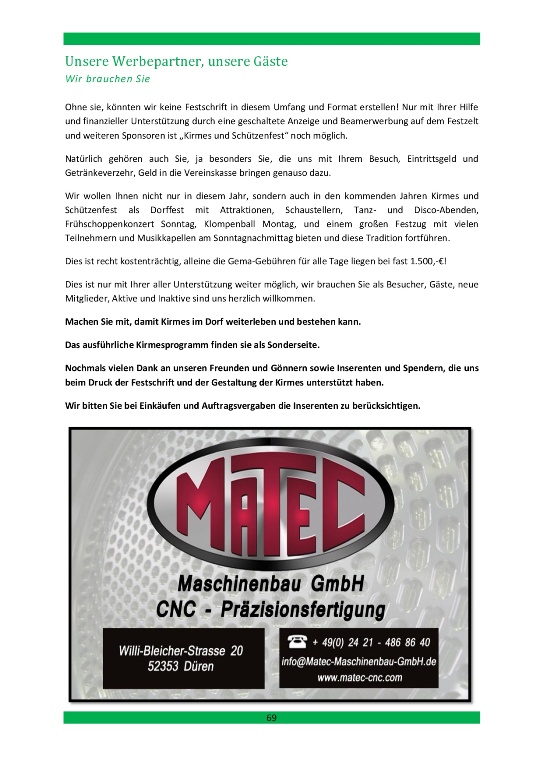 Unsere Werbepartner, unsere Gäste
Wir brauchen Sie

Ohne sie, könnten wir keine Festschrift in diesem Umfang und Format erstellen! Nur mit Ihrer Hilfe und finanzieller Unterstützung durch eine geschaltete Anzeige und Beamerwerbung auf dem Festzelt und weiteren Sponsoren ist „Kirmes und Schützenfest" noch möglich.

Natürlich gehören auch Sie, ja besonders Sie, die uns mit Ihrem Besuch, Eintrittsgeld und Getränkeverzehr, Geld in die Vereinskasse bringen genauso dazu.

Wir wollen Ihnen nicht nur in diesem Jahr, sondern auch in den kommenden Jahren Kirmes und Schützenfest als Dorffest mit Attraktionen, Schaustellern, Tanz- und Disco-Abenden, Frühschoppenkonzert Sonntag, Klompenball Montag, und einem großen Festzug mit vielen Teilnehmern und Musikkapellen am Sonntagnachmittag bieten und diese Tradition fortführen.

Dies ist recht kostenträchtig, alleine die Gema-Gebühren für alle Tage liegen bei fast 1.500,-€!

Dies ist nur mit Ihrer aller Unterstützung weiter möglich, wir brauchen Sie als Besucher, Gäste, neue Mitglieder, Aktive und Inaktive sind uns herzlich willkommen.

Machen Sie mit, damit Kirmes im Dorf weiterleben und bestehen kann.

Das ausführliche Kirmesprogramm finden sie als Sonderseite.

Nochmals vielen Dank an unseren Freunden und Gönnern sowie Inserenten und Spendern, die uns beim Druck der Festschrift und der Gestaltung der Kirmes unterstützt haben.

Wir bitten Sie bei Einkäufen und Auftragsvergaben die Inserenten zu berücksichtigen.

MATEC
Maschinenbau GmbH
CNC - Präzisionsfertigung

Willi-Bleicher-Strasse 20
52353 Düren

+ 49(0) 24 21 - 486 86 40
info@Matec-Maschinenbau-GmbH.de
www.matec-cnc.com

69